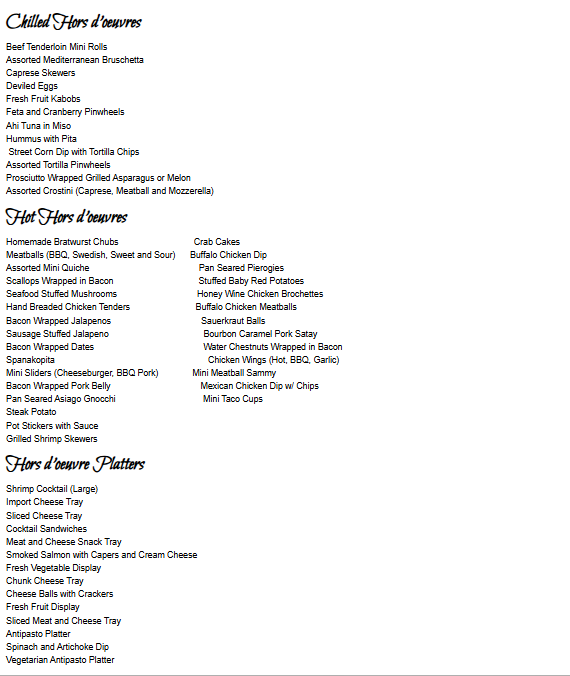 Chilled Hors d'oeuvres

Beef Tenderloin Mini Rolls
Assorted Mediterranean Bruschetta
Caprese Skewers
Deviled Eggs
Fresh Fruit Kabobs
Feta and Cranberry Pinwheels
Ahi Tuna in Miso
Hummus with Pita
Street Corn Dip with Tortilla Chips
Assorted Tortilla Pinwheels
Prosciutto Wrapped Grilled Asparagus or Melon
Assorted Crostini (Caprese, Meatball and Mozzerella)

Hot Hors d'oeuvres

Homemade Bratwurst Chubs
Meatballs (BBQ, Swedish, Sweet and Sour)
Assorted Mini Quiche
Scallops Wrapped in Bacon
Seafood Stuffed Mushrooms
Hand Breaded Chicken Tenders
Bacon Wrapped Jalapenos
Sausage Stuffed Jalapeno
Bacon Wrapped Dates
Spanakopita
Mini Sliders (Cheeseburger, BBQ Pork)
Bacon Wrapped Pork Belly
Pan Seared Asiago Gnocchi
Steak Potato
Pot Stickers with Sauce
Grilled Shrimp Skewers

Crab Cakes
Buffalo Chicken Dip
Pan Seared Pierogies
Stuffed Baby Red Potatoes
Honey Wine Chicken Brochettes
Buffalo Chicken Meatballs
Sauerkraut Balls
Bourbon Caramel Pork Satay
Water Chestnuts Wrapped in Bacon
Chicken Wings (Hot, BBQ, Garlic)
Mini Meatball Sammy
Mexican Chicken Dip w/ Chips
Mini Taco Cups

Hors d'oeuvre Platters

Shrimp Cocktail (Large)
Import Cheese Tray
Sliced Cheese Tray
Cocktail Sandwiches
Meat and Cheese Snack Tray
Smoked Salmon with Capers and Cream Cheese
Fresh Vegetable Display
Chunk Cheese Tray
Cheese Balls with Crackers
Fresh Fruit Display
Sliced Meat and Cheese Tray
Antipasto Platter
Spinach and Artichoke Dip
Vegetarian Antipasto Platter